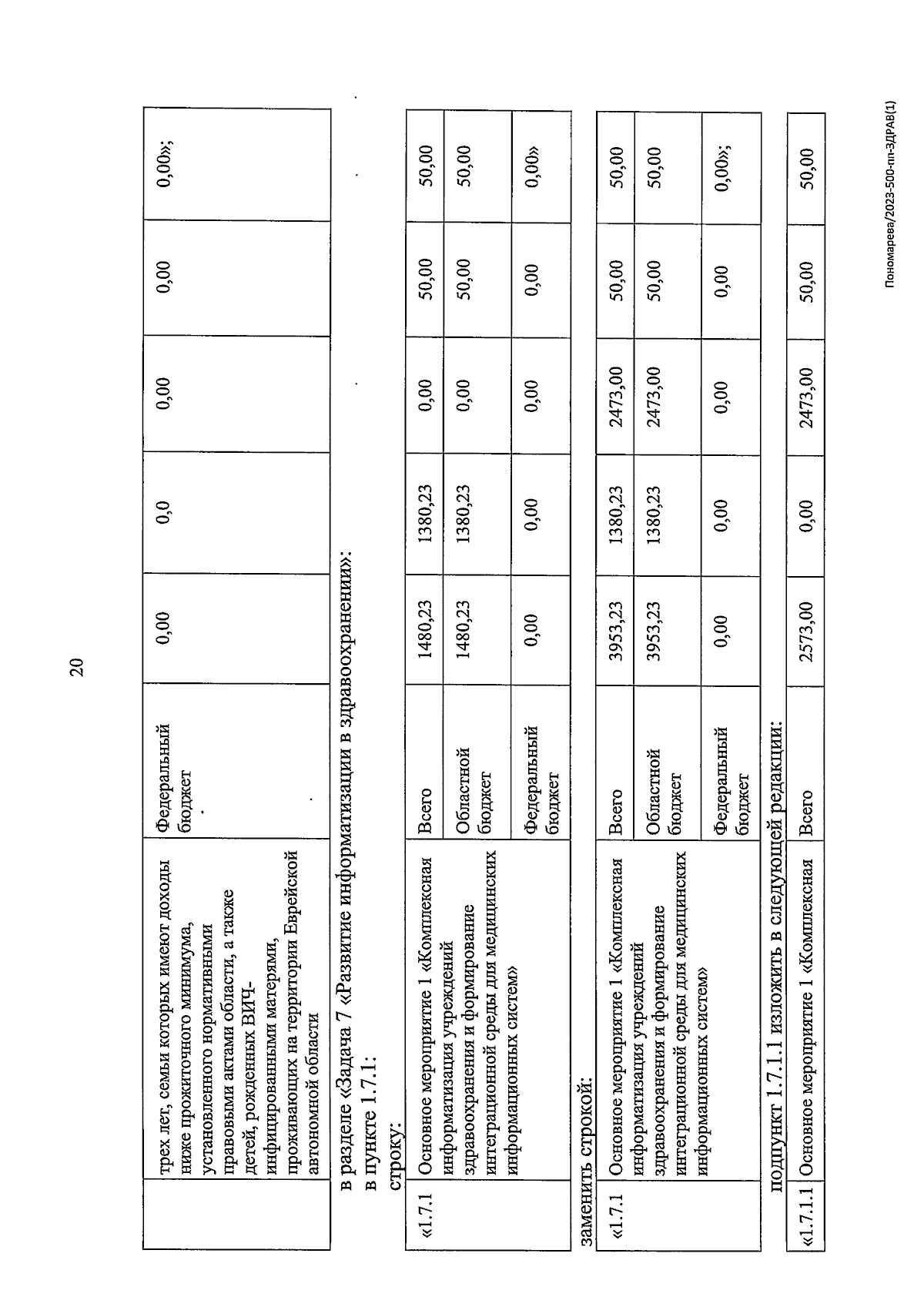 20

|  | трех лет, семьи которых имеют доходы ниже прожиточного минимума, установленного нормативными правовыми актами области, а также детей, рожденных ВИЧ-инфицированными матерями, проживающих на территории Еврейской автономной области | Федеральный бюджет | 0,00 | 0,0 | 0,00 | 0,00 | 0,00»; |
|---|---|---|---|---|---|---|---|

в разделе «Задача 7 «Развитие информатизации в здравоохранении»:
в пункте 1.7.1:
строку:

| «1.7.1 | Основное мероприятие 1 «Комплексная информатизация учреждений здравоохранения и формирование интеграционной среды для медицинских информационных систем» | Всего | 1480,23 | 1380,23 | 0,00 | 50,00 | 50,00 |
|---|---|---|---|---|---|---|---|
|  |  | Областной бюджет | 1480,23 | 1380,23 | 0,00 | 50,00 | 50,00 |
|  |  | Федеральный бюджет | 0,00 | 0,00 | 0,00 | 0,00 | 0,00» |

заменить строкой:

| «1.7.1 | Основное мероприятие 1 «Комплексная информатизация учреждений здравоохранения и формирование интеграционной среды для медицинских информационных систем» | Всего | 3953,23 | 1380,23 | 2473,00 | 50,00 | 50,00 |
|---|---|---|---|---|---|---|---|
|  |  | Областной бюджет | 3953,23 | 1380,23 | 2473,00 | 50,00 | 50,00 |
|  |  | Федеральный бюджет | 0,00 | 0,00 | 0,00 | 0,00 | 0,00»; |

подпункт 1.7.1.1 изложить в следующей редакции:

| «1.7.1.1 | Основное мероприятие 1 «Комплексная | Всего | 2573,00 | 0,00 | 2473,00 | 50,00 | 50,00 |
|---|---|---|---|---|---|---|---|

Пономарева/2023-500-пп-ЗДРАВ(1)